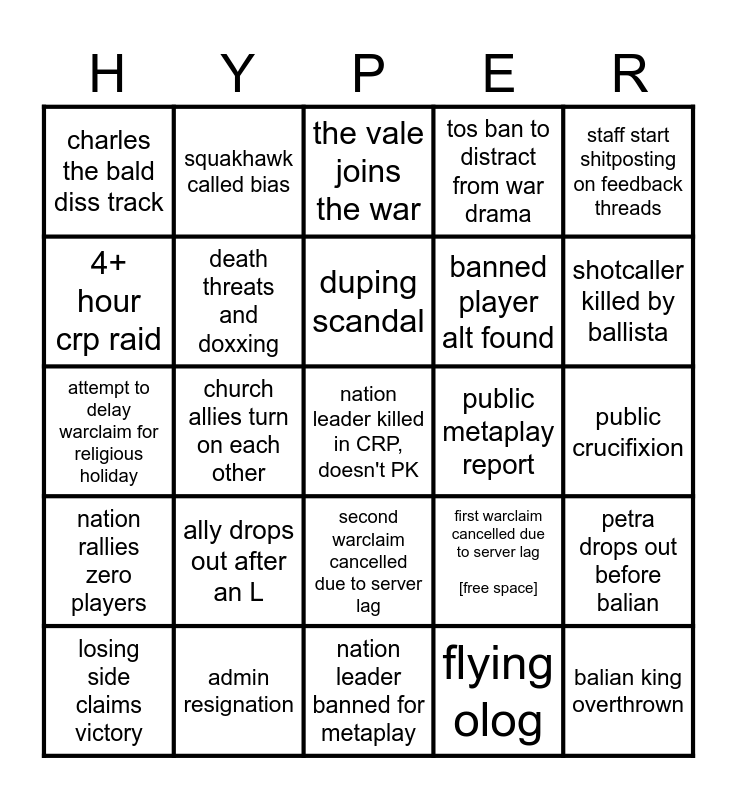 | H | Y | P | E | R |
|---|---|---|---|---|
| charles the bald diss track | squakhawk called bias | the vale joins the war | tos ban to distract from war drama | staff start shitposting on feedback threads |
| 4+ hour crp raid | death threats and doxxing | duping scandal | banned player alt found | shotcaller killed by ballista |
| attempt to delay warclaim for religious holiday | church allies turn on each other | nation leader killed in CRP, doesn't PK | public metaplay report | public crucifixion |
| nation rallies zero players | ally drops out after an L | second warclaim cancelled due to server lag | first warclaim cancelled due to server lag [free space] | petra drops out before balian |
| losing side claims victory | admin resignation | nation leader banned for metaplay | flying olog | balian king overthrown |